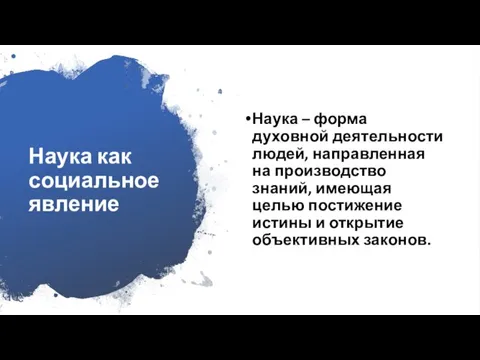 Наука как социальное явление

•Наука – форма духовной деятельности людей, направленная на производство знаний, имеющая целью постижение истины и открытие объективных законов.